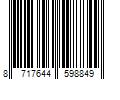 8 717644 598849